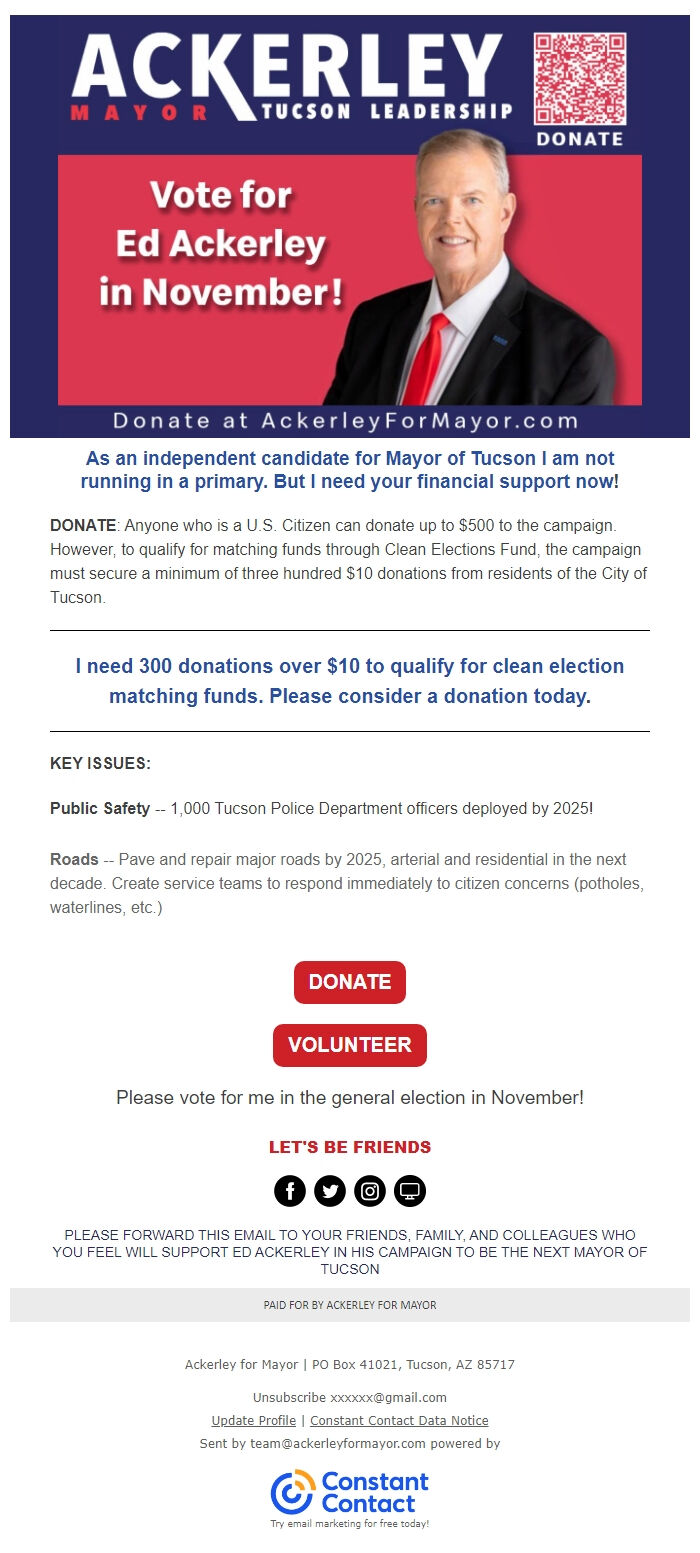 ACKERLEY
MAYOR TUCSON LEADERSHIP

DONATE

Vote for Ed Ackerley in November!

Donate at AckerleyForMayor.com

As an independent candidate for Mayor of Tucson I am not running in a primary. But I need your financial support now!

DONATE: Anyone who is a U.S. Citizen can donate up to $500 to the campaign. However, to qualify for matching funds through Clean Elections Fund, the campaign must secure a minimum of three hundred $10 donations from residents of the City of Tucson.

I need 300 donations over $10 to qualify for clean election matching funds. Please consider a donation today.

KEY ISSUES:

Public Safety -- 1,000 Tucson Police Department officers deployed by 2025!

Roads -- Pave and repair major roads by 2025, arterial and residential in the next decade. Create service teams to respond immediately to citizen concerns (potholes, waterlines, etc.)

DONATE

VOLUNTEER

Please vote for me in the general election in November!

LET'S BE FRIENDS

PLEASE FORWARD THIS EMAIL TO YOUR FRIENDS, FAMILY, AND COLLEAGUES WHO YOU FEEL WILL SUPPORT ED ACKERLEY IN HIS CAMPAIGN TO BE THE NEXT MAYOR OF TUCSON

PAID FOR BY ACKERLEY FOR MAYOR

Ackerley for Mayor | PO Box 41021, Tucson, AZ 85717

Unsubscribe xxxxxx@gmail.com

Update Profile | Constant Contact Data Notice

Sent by team@ackerleyformayor.com powered by

Constant Contact

Try email marketing for free today!